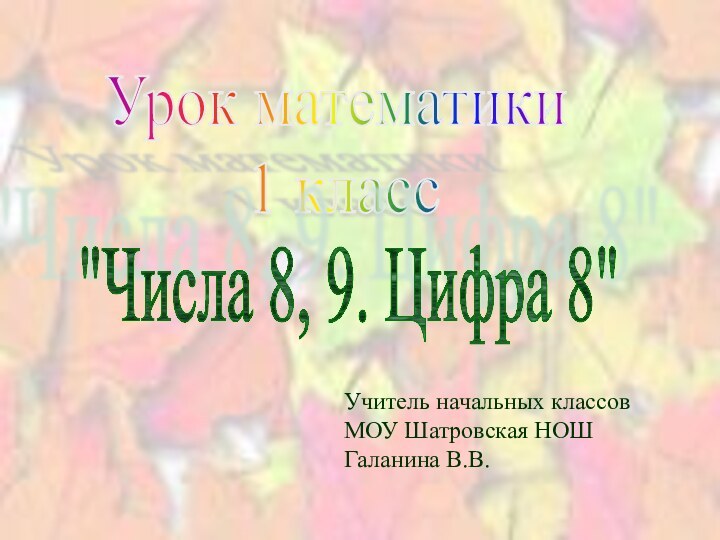 Урок математики
1 класс
"Числа 8, 9. Цифра 8"

Учитель начальных классов
МОУ Шатровская НОШ
Галанина В.В.